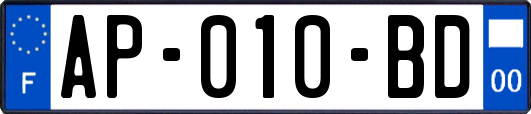 F
AP-010-BD
00